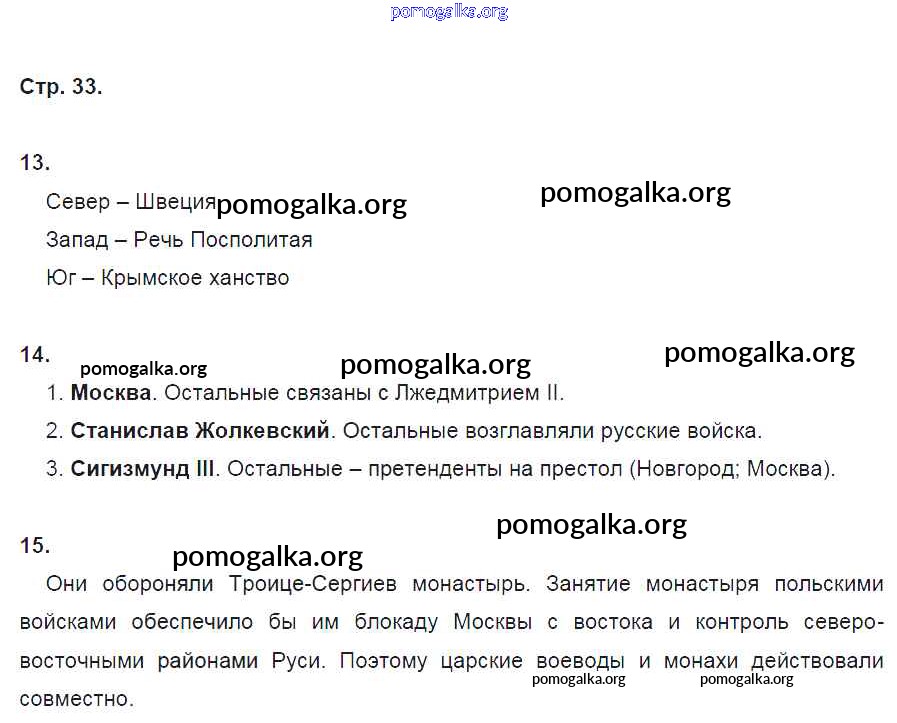 pomogalka.org

Стр. 33.

13.

Север – Швеция pomogalka.org pomogalka.org

Запад – Речь Посполитая

Юг – Крымское ханство

14. pomogalka.org pomogalka.org pomogalka.org

1. **Москва**. Остальные связаны с Лжедмитрием II.

2. **Станислав Жолкевский**. Остальные возглавляли русские войска.

3. **Сигизмунд III**. Остальные – претенденты на престол (Новгород; Москва).

pomogalka.org

15. pomogalka.org

Они обороняли Троице-Сергиев монастырь. Занятие монастыря польскими войсками обеспечило бы им блокаду Москвы с востока и контроль северо-восточными районами Руси. Поэтому царские воеводы и монахи действовали совместно. pomogalka.org pomogalka.org